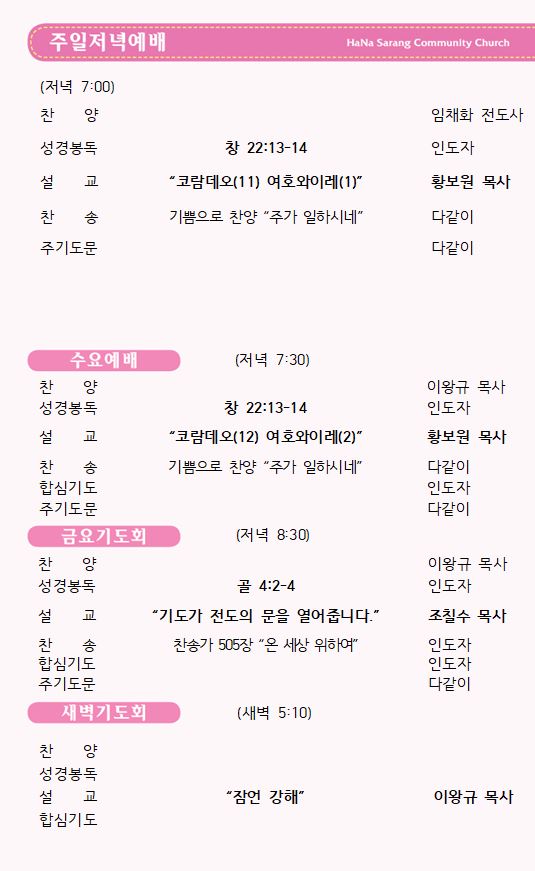 주일저녁예배

HaNa Sarang Community Church

(저녁 7:00)

찬 양 임채화 전도사

성경봉독 창 22:13-14 인도자

설 교 "코람데오(11) 여호와이레(1)" 황보원 목사

찬 송 기쁨으로 찬양 "주가 일하시네" 다같이

주기도문 다같이

수요예배 (저녁 7:30)

찬 양 이왕규 목사

성경봉독 창 22:13-14 인도자

설 교 "코람데오(12) 여호와이레(2)" 황보원 목사

찬 송 기쁨으로 찬양 "주가 일하시네" 다같이

합심기도 인도자

주기도문 다같이

금요기도회 (저녁 8:30)

찬 양 이왕규 목사

성경봉독 골 4:2-4 인도자

설 교 "기도가 전도의 문을 열어줍니다." 조칠수 목사

찬 송 찬송가 505장 "온 세상 위하여" 인도자

합심기도 인도자

주기도문 다같이

새벽기도회 (새벽 5:10)

찬 양

성경봉독

설 교 "잠언 강해" 이왕규 목사

합심기도